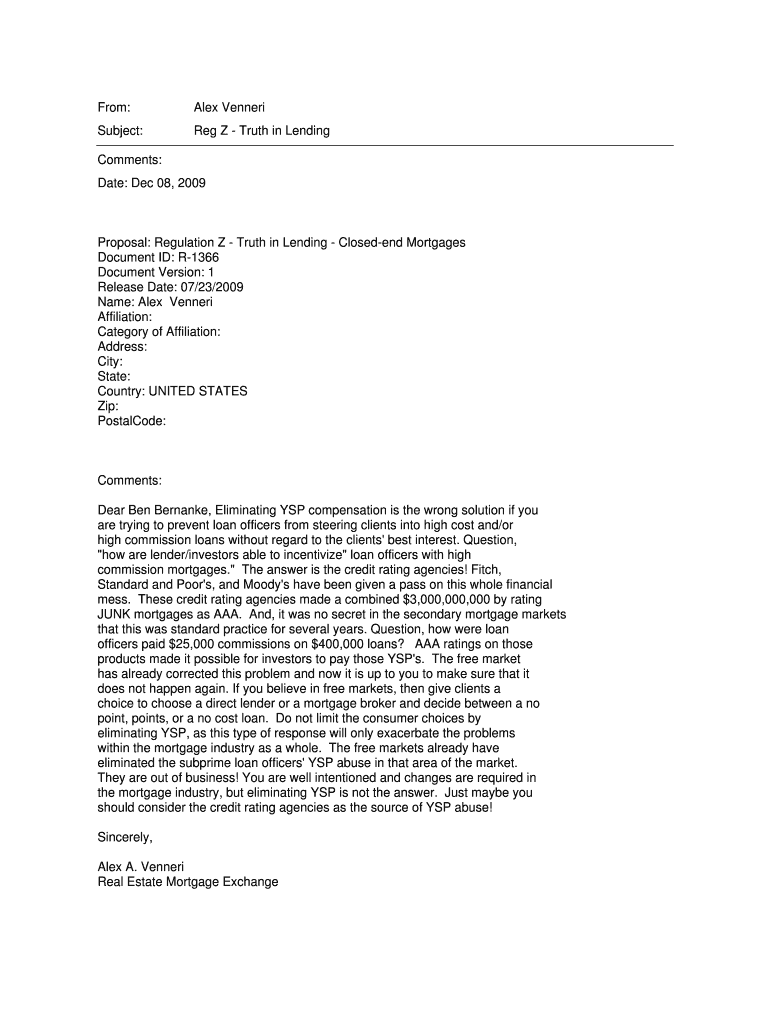 From: Alex Venneri

Subject: Reg Z - Truth in Lending

Comments:

Date: Dec 08, 2009

Proposal: Regulation Z - Truth in Lending - Closed-end Mortgages
Document ID: R-1366
Document Version: 1
Release Date: 07/23/2009
Name: Alex Venneri
Affiliation:
Category of Affiliation:
Address:
City:
State:
Country: UNITED STATES
Zip:
PostalCode:

Comments:

Dear Ben Bernanke, Eliminating YSP compensation is the wrong solution if you are trying to prevent loan officers from steering clients into high cost and/or high commission loans without regard to the clients' best interest. Question, "how are lender/investors able to incentivize" loan officers with high commission mortgages." The answer is the credit rating agencies! Fitch, Standard and Poor's, and Moody's have been given a pass on this whole financial mess. These credit rating agencies made a combined $3,000,000,000 by rating JUNK mortgages as AAA. And, it was no secret in the secondary mortgage markets that this was standard practice for several years. Question, how were loan officers paid $25,000 commissions on $400,000 loans? AAA ratings on those products made it possible for investors to pay those YSP's. The free market has already corrected this problem and now it is up to you to make sure that it does not happen again. If you believe in free markets, then give clients a choice to choose a direct lender or a mortgage broker and decide between a no point, points, or a no cost loan. Do not limit the consumer choices by eliminating YSP, as this type of response will only exacerbate the problems within the mortgage industry as a whole. The free markets already have eliminated the subprime loan officers' YSP abuse in that area of the market. They are out of business! You are well intentioned and changes are required in the mortgage industry, but eliminating YSP is not the answer. Just maybe you should consider the credit rating agencies as the source of YSP abuse!

Sincerely,

Alex A. Venneri
Real Estate Mortgage Exchange